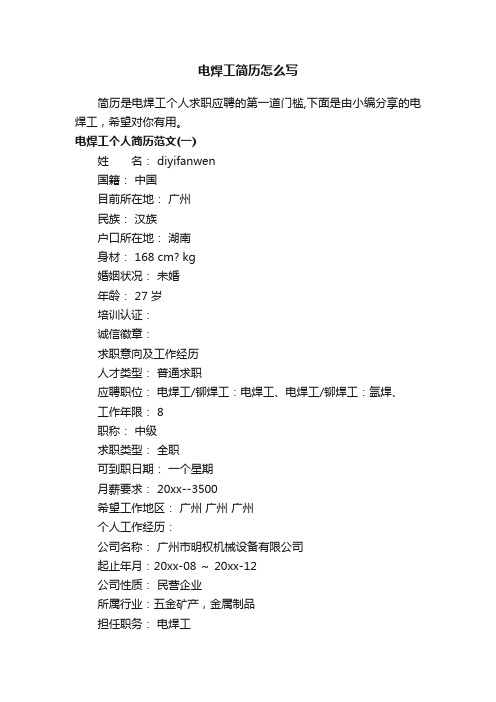 电焊工简历怎么写

简历是电焊工个人求职应聘的第一道门槛,下面是由小编分享的电焊工，希望对你有用。

电焊工个人简历范文(一)

姓　　名： diyifanwen

国籍： 中国

目前所在地： 广州

民族： 汉族

户口所在地： 湖南

身材： 168 cm? kg

婚姻状况： 未婚

年龄： 27 岁

培训认证：

诚信徽章：

求职意向及工作经历

人才类型： 普通求职

应聘职位： 电焊工/铆焊工：电焊工、电焊工/铆焊工：氩焊、

工作年限： 8

职称： 中级

求职类型： 全职

可到职日期： 一个星期

月薪要求： 20xx--3500

希望工作地区： 广州 广州 广州

个人工作经历：

公司名称： 广州市明权机械设备有限公司

起止年月：20xx-08 ～ 20xx-12

公司性质： 民营企业

所属行业：五金矿产，金属制品

担任职务： 电焊工